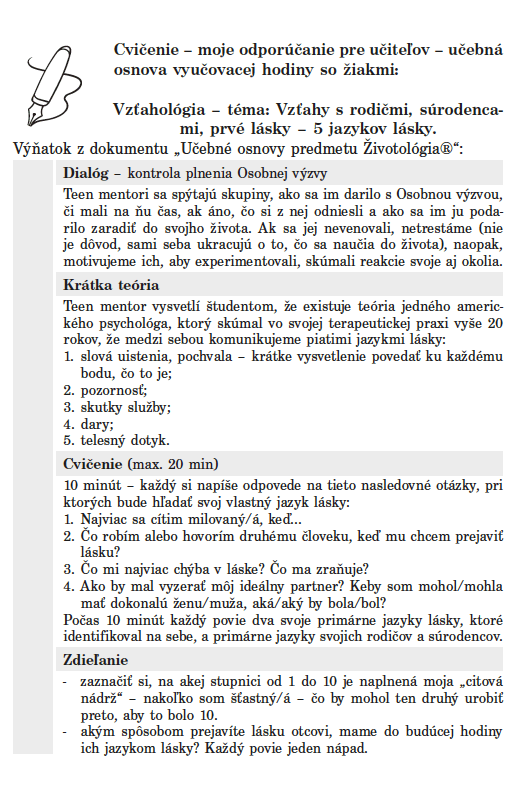 Cvičenie – moje odporúčanie pre učiteľov – učebná osnova vyučovacej hodiny so žiakmi:

Vzťahológia – téma: Vzťahy s rodičmi, súrodencami, prvé lásky – 5 jazykov lásky.

Výňatok z dokumentu „Učebné osnovy predmetu Životológia®“:

Dialóg – kontrola plnenia Osobnej výzvy

Teen mentori sa spýtajú skupiny, ako sa im darilo s Osobnou výzvou, či mali na ňu čas, ak áno, čo si z nej odniesli a ako sa im ju podarilo zaradiť do svojho života. Ak sa jej nevenovali, netrestáme (nie je dôvod, sami seba ukracujú o to, čo sa naučia do života), naopak, motivujeme ich, aby experimentovali, skúmali reakcie svoje aj okolia.

Krátka teória

Teen mentor vysvetlí študentom, že existuje teória jedného amerického psychológa, ktorý skúmal vo svojej terapeutickej praxi vyše 20 rokov, že medzi sebou komunikujeme piatimi jazykmi lásky:
1. slová uistenia, pochvala – krátke vysvetlenie povedať ku každému bodu, čo to je;
2. pozornosť;
3. skutky služby;
4. dary;
5. telesný dotyk.

Cvičenie (max. 20 min)

10 minút – každý si napíše odpovede na tieto nasledovné otázky, pri ktorých bude hľadať svoj vlastný jazyk lásky:
1. Najviac sa cítim milovaný/á, keď...
2. Čo robím alebo hovorím druhému človeku, keď mu chcem prejaviť lásku?
3. Čo mi najviac chýba v láske? Čo ma zraňuje?
4. Ako by mal vyzerať môj ideálny partner? Keby som mohol/mohla mať dokonalú ženu/muža, aká/aký by bola/bol?
Počas 10 minút každý povie dva svoje primárne jazyky lásky, ktoré identifikoval na sebe, a primárne jazyky svojich rodičov a súrodencov.

Zdieľanie

- zaznačiť si, na akej stupnici od 1 do 10 je naplnená moja „citová nádrž“ – nakoľko som šťastný/á – čo by mohol ten druhý urobiť preto, aby to bolo 10.
- akým spôsobom prejavíte lásku otcovi, mame do budúcej hodiny ich jazykom lásky? Každý povie jeden nápad.